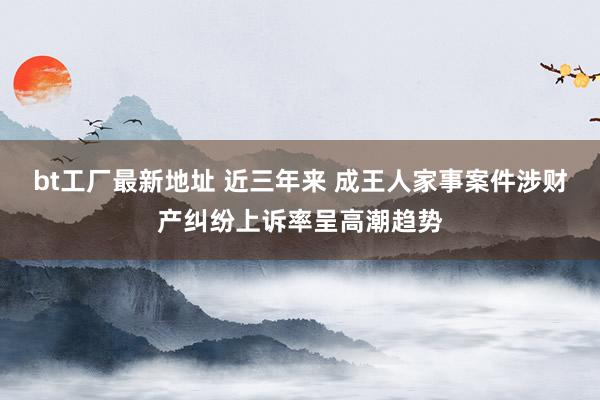 bt工厂最新地址 近三年来 成王人家事案件涉财产纠纷上诉率呈高潮趋势